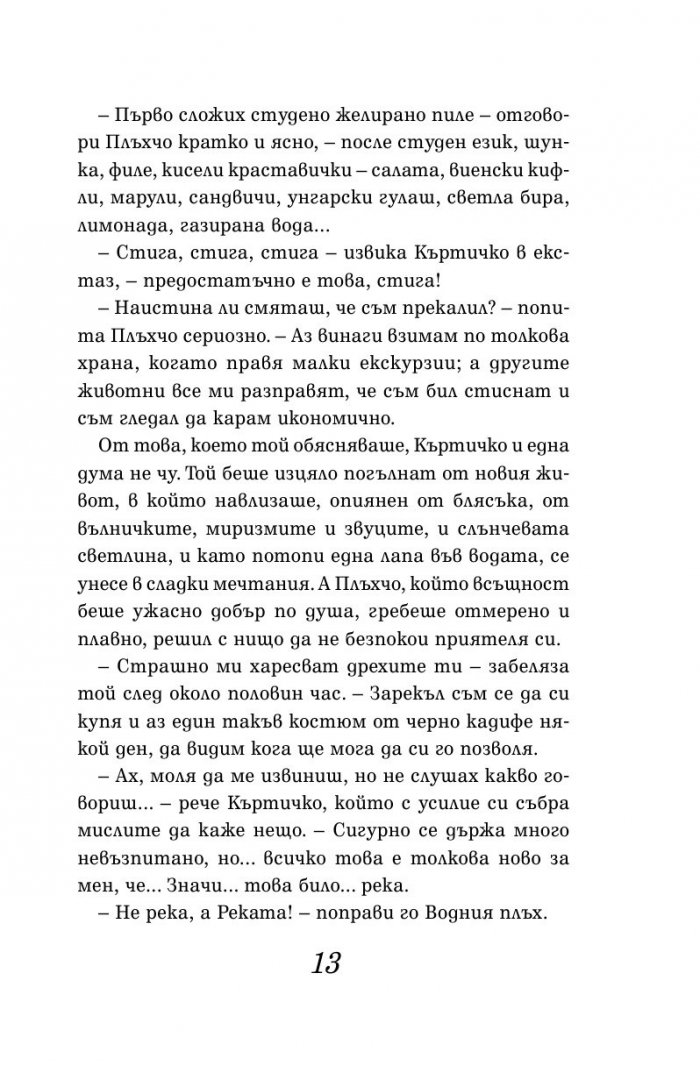 – Първо сложих студено желирано пиле – отговори Плъхчо кратко и ясно, – после студен език, шунка, филе, кисели краставички – салата, виенски кифли, марули, сандвичи, унгарски гулаш, светла бира, лимонада, газирана вода...

– Стига, стига, стига – извика Къртичко в екстаз, – предостатъчно е това, стига!

– Наистина ли смяташ, че съм прекалил? – попита Плъхчо сериозно. – Аз винаги взимам по толкова храна, когато правя малки екскурзии; а другите животни все ми разправят, че съм бил стиснат и съм гледал да карам икономично.

От това, което той обясняваше, Къртичко и една дума не чу. Той беше изцяло погълнат от новия живот, в който навлизаше, опиянен от блясъка, от вълничките, миризмите и звуците, и слънчевата светлина, и като потопи една лапа във водата, се унесе в сладки мечтания. А Плъхчо, който всъщност беше ужасно добър по душа, гребеше отмерено и плавно, решил с нищо да не безпокои приятеля си.

– Страшно ми харесват дрехите ти – забеляза той след около половин час. – Зарекъл съм се да си купя и аз един такъв костюм от черно кадифе някой ден, да видим кога ще мога да си го позволя.

– Ах, моля да ме извиниш, но не слушах какво говориш... – рече Къртичко, който с усилие си събра мислите да каже нещо. – Сигурно се държа много невъзпитано, но... всичко това е толкова ново за мен, че... Значи... това било... река.

– Не река, а Реката! – поправи го Водния плъх.

13